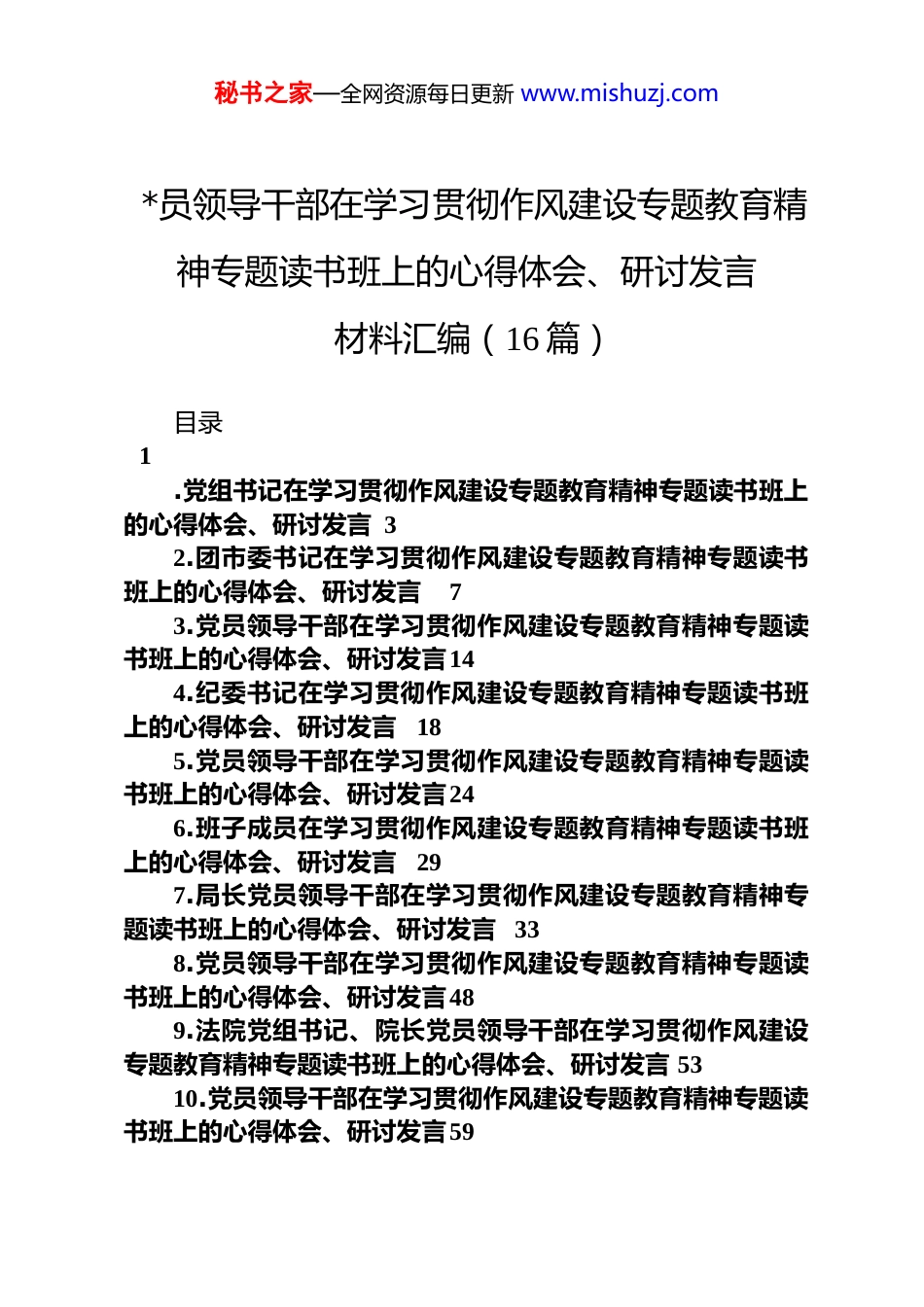 秘书之家—全网资源每日更新 www.mishuzj.com

*员领导干部在学习贯彻作风建设专题教育精神专题读书班上的心得体会、研讨发言材料汇编（16篇）

目录

1

.党组书记在学习贯彻作风建设专题教育精神专题读书班上的心得体会、研讨发言 3

2.团市委书记在学习贯彻作风建设专题教育精神专题读书班上的心得体会、研讨发言 7

3.党员领导干部在学习贯彻作风建设专题教育精神专题读书班上的心得体会、研讨发言14

4.纪委书记在学习贯彻作风建设专题教育精神专题读书班上的心得体会、研讨发言 18

5.党员领导干部在学习贯彻作风建设专题教育精神专题读书班上的心得体会、研讨发言24

6.班子成员在学习贯彻作风建设专题教育精神专题读书班上的心得体会、研讨发言 29

7.局长党员领导干部在学习贯彻作风建设专题教育精神专题读书班上的心得体会、研讨发言 33

8.党员领导干部在学习贯彻作风建设专题教育精神专题读书班上的心得体会、研讨发言48

9.法院党组书记、院长党员领导干部在学习贯彻作风建设专题教育精神专题读书班上的心得体会、研讨发言 53

10.党员领导干部在学习贯彻作风建设专题教育精神专题读书班上的心得体会、研讨发言59